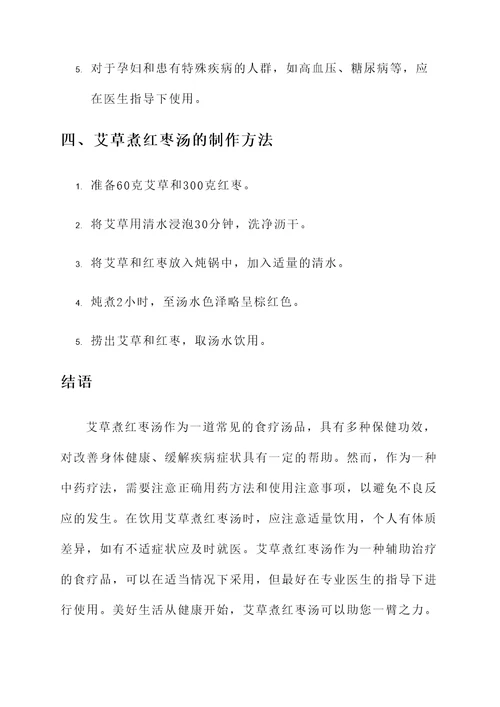 5. 对于孕妇和患有特殊疾病的人群，如高血压、糖尿病等，应在医生指导下使用。

四、艾草煮红枣汤的制作方法

1. 准备60克艾草和300克红枣。

2. 将艾草用清水浸泡30分钟，洗净沥干。

3. 将艾草和红枣放入炖锅中，加入适量的清水。

4. 炖煮2小时，至汤水色泽略呈棕红色。

5. 捞出艾草和红枣，取汤水饮用。

结语

艾草煮红枣汤作为一道常见的食疗汤品，具有多种保健功效，对改善身体健康、缓解疾病症状具有一定的帮助。然而，作为一种中药疗法，需要注意正确用药方法和使用注意事项，以避免不良反应的发生。在饮用艾草煮红枣汤时，应注意适量饮用，个人有体质差异，如有不适症状应及时就医。艾草煮红枣汤作为一种辅助治疗的食疗品，可以在适当情况下采用，但最好在专业医生的指导下进行使用。美好生活从健康开始，艾草煮红枣汤可以助您一臂之力。